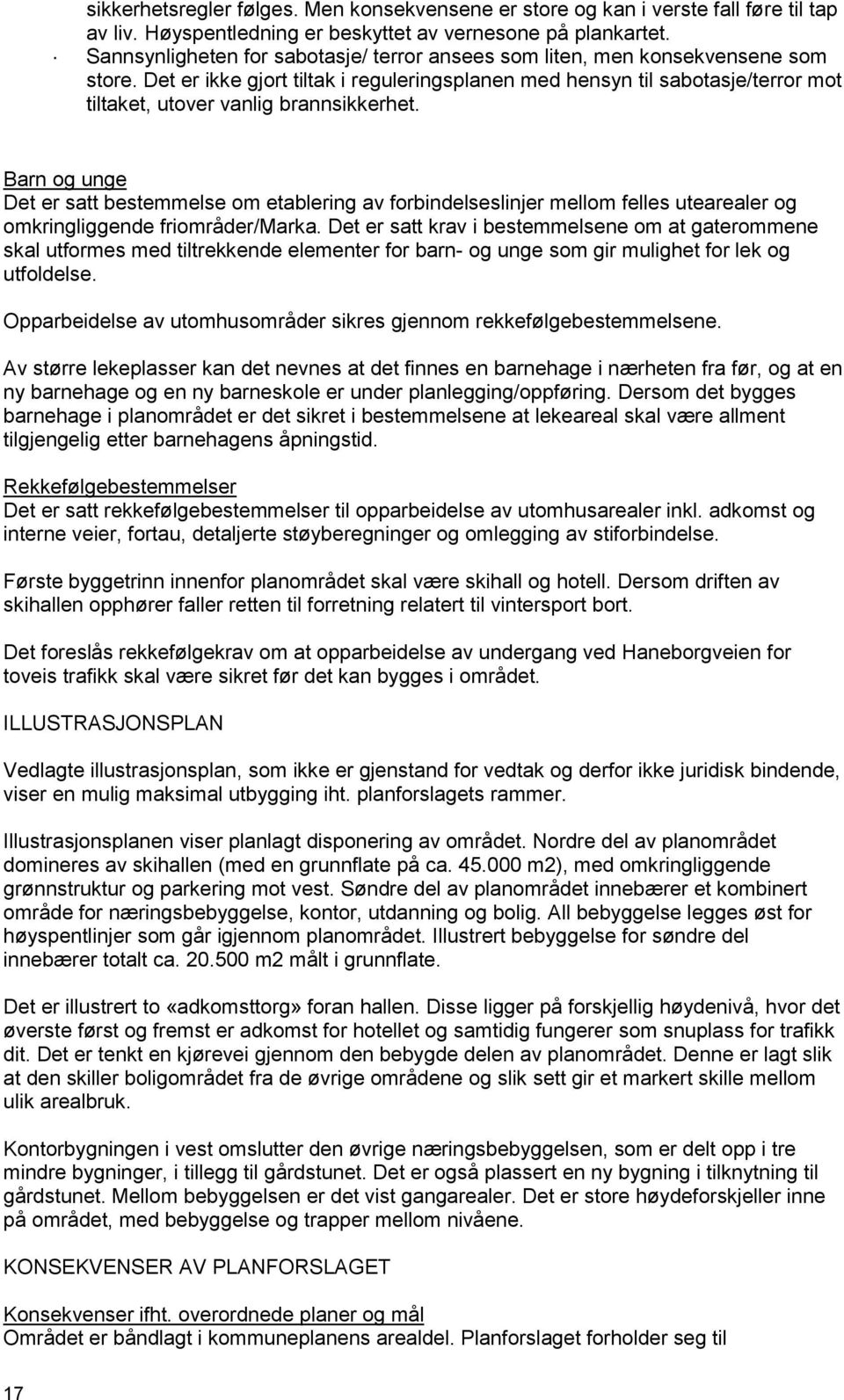 sikkerhetsregler følges. Men konsekvensene er store og kan i verste fall føre til tap av liv. Høyspentledning er beskyttet av vernesone på plankartet.

· Sannsynligheten for sabotasje/ terror ansees som liten, men konsekvensene som store. Det er ikke gjort tiltak i reguleringsplanen med hensyn til sabotasje/terror mot tiltaket, utover vanlig brannsikkerhet.

Barn og unge
Det er satt bestemmelse om etablering av forbindelseslinjer mellom felles utearealer og omkringliggende friområder/Marka. Det er satt krav i bestemmelsene om at gaterommene skal utformes med tiltrekkende elementer for barn- og unge som gir mulighet for lek og utfoldelse.

Opparbeidelse av utomhusområder sikres gjennom rekkefølgebestemmelsene.

Av større lekeplasser kan det nevnes at det finnes en barnehage i nærheten fra før, og at en ny barnehage og en ny barneskole er under planlegging/oppføring. Dersom det bygges barnehage i planområdet er det sikret i bestemmelsene at lekeareal skal være allment tilgjengelig etter barnehagens åpningstid.

Rekkefølgebestemmelser
Det er satt rekkefølgebestemmelser til opparbeidelse av utomhusarealer inkl. adkomst og interne veier, fortau, detaljerte støyberegninger og omlegging av stiforbindelse.

Første byggetrinn innenfor planområdet skal være skihall og hotell. Dersom driften av skihallen opphører faller retten til forretning relatert til vintersport bort.

Det foreslås rekkefølgekrav om at opparbeidelse av undergang ved Haneborgveien for toveis trafikk skal være sikret før det kan bygges i området.

ILLUSTRASJONSPLAN

Vedlagte illustrasjonsplan, som ikke er gjenstand for vedtak og derfor ikke juridisk bindende, viser en mulig maksimal utbygging iht. planforslagets rammer.

Illustrasjonsplanen viser planlagt disponering av området. Nordre del av planområdet domineres av skihallen (med en grunnflate på ca. 45.000 m2), med omkringliggende grønnstruktur og parkering mot vest. Søndre del av planområdet innebærer et kombinert område for næringsbebyggelse, kontor, utdanning og bolig. All bebyggelse legges øst for høyspentlinjer som går igjennom planområdet. Illustrert bebyggelse for søndre del innebærer totalt ca. 20.500 m2 målt i grunnflate.

Det er illustrert to «adkomsttorg» foran hallen. Disse ligger på forskjellig høydenivå, hvor det øverste først og fremst er adkomst for hotellet og samtidig fungerer som snuplass for trafikk dit. Det er tenkt en kjørevei gjennom den bebygde delen av planområdet. Denne er lagt slik at den skiller boligområdet fra de øvrige områdene og slik sett gir et markert skille mellom ulik arealbruk.

Kontorbygningen i vest omslutter den øvrige næringsbebyggelsen, som er delt opp i tre mindre bygninger, i tillegg til gårdstunet. Det er også plassert en ny bygning i tilknytning til gårdstunet. Mellom bebyggelsen er det vist gangarealer. Det er store høydeforskjeller inne på området, med bebyggelse og trapper mellom nivåene.

KONSEKVENSER AV PLANFORSLAGET

Konsekvenser ifht. overordnede planer og mål
Området er båndlagt i kommuneplanens arealdel. Planforslaget forholder seg til

17